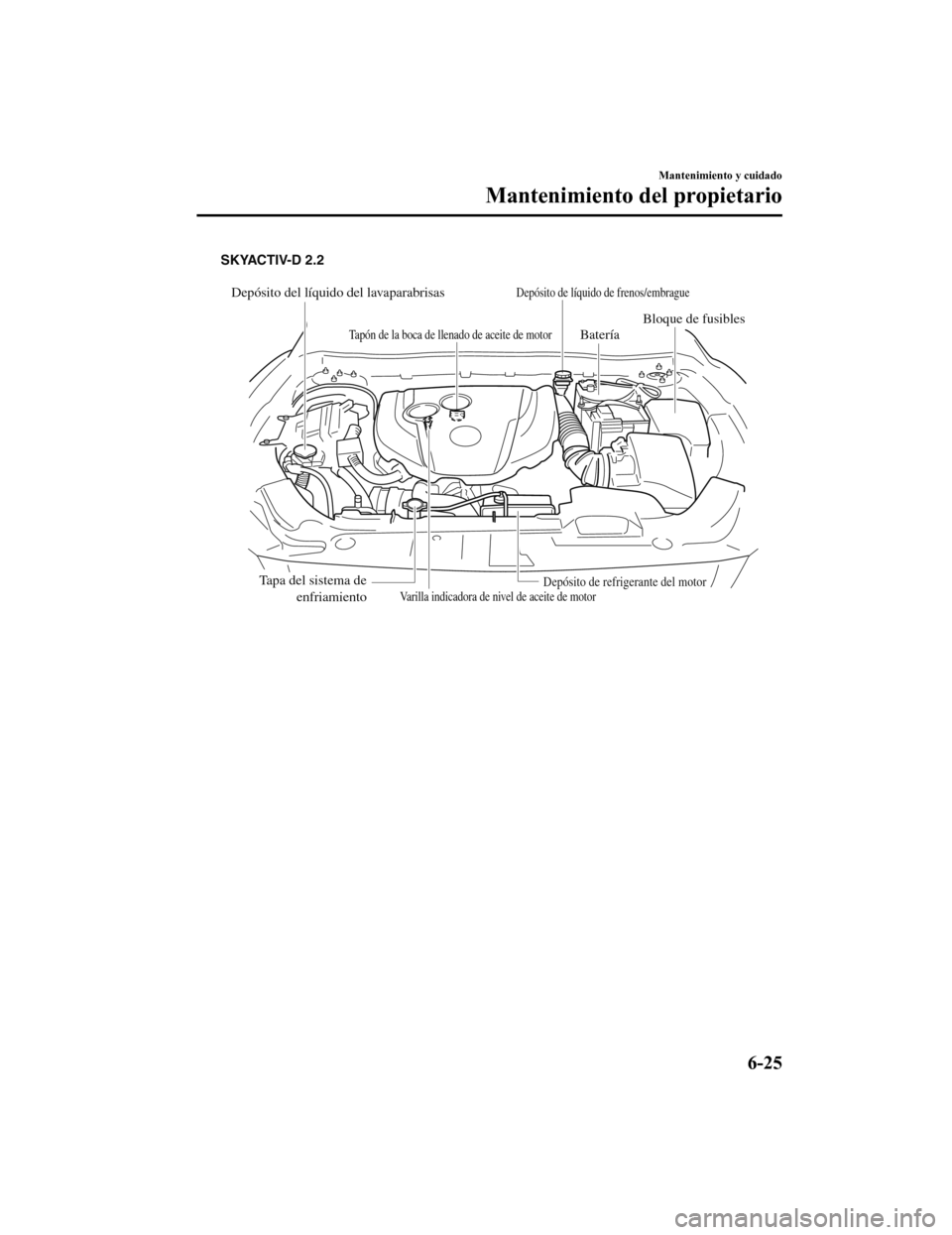 Mantenimiento y cuidado

Mantenimiento del propietario

SKYACTIV-D 2.2

Depósito del líquido del lavaparabrisas

Depósito de líquido de frenos/embrague

Tapón de la boca de llenado de aceite de motor

Batería

Bloque de fusibles

Tapa del sistema de enfriamiento

Varilla indicadora de nivel de aceite de motor

Depósito de refrigerante del motor

6-25

carmanualsonline.info